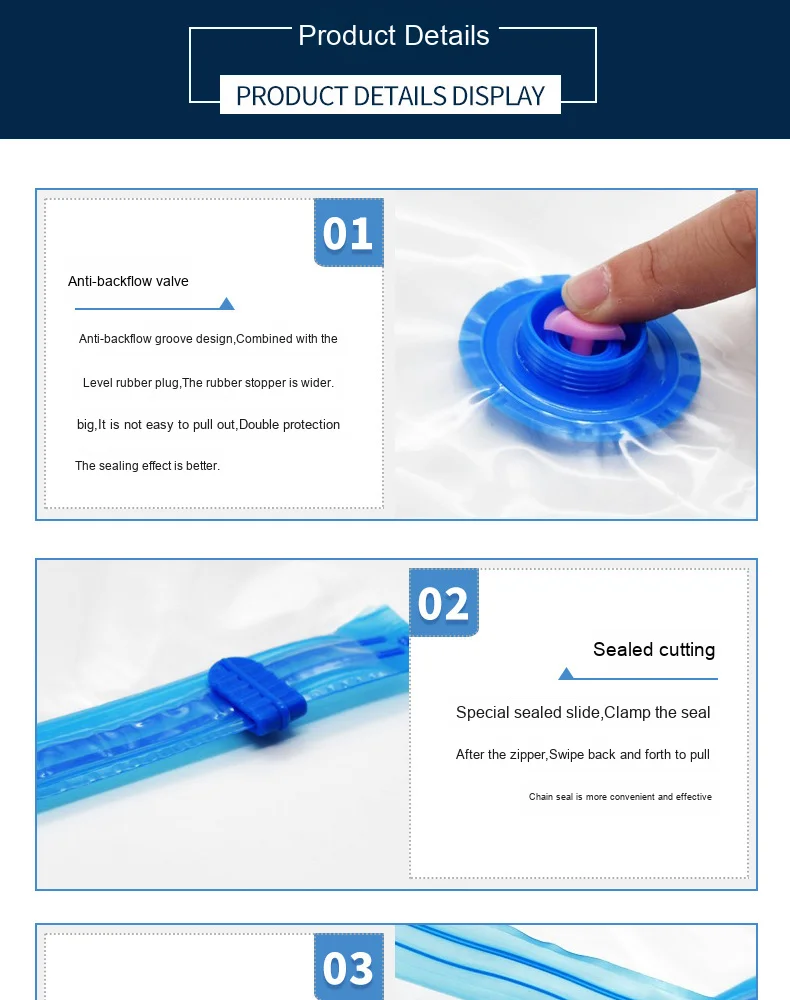 Product Details

PRODUCT DETAILS DISPLAY

01

Anti-backflow valve

Anti-backflow groove design,Combined with the

Level rubber plug,The rubber stopper is wider.

big,It is not easy to pull out,Double protection

The sealing effect is better.

02

Sealed cutting

Special sealed slide,Clamp the seal

After the zipper,Swipe back and forth to pull

Chain seal is more convenient and effective

03